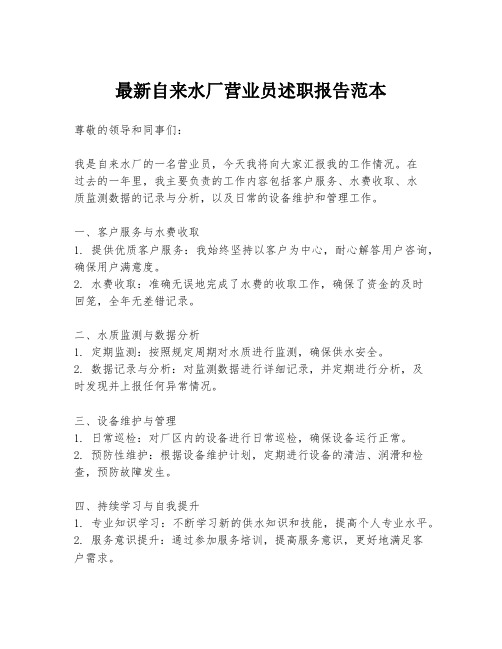 最新自来水厂营业员述职报告范本

尊敬的领导和同事们：

我是自来水厂的一名营业员，今天我将向大家汇报我的工作情况。在过去的一年里，我主要负责的工作内容包括客户服务、水费收取、水质监测数据的记录与分析，以及日常的设备维护和管理工作。

一、客户服务与水费收取
1. 提供优质客户服务：我始终坚持以客户为中心，耐心解答用户咨询，确保用户满意度。
2. 水费收取：准确无误地完成了水费的收取工作，确保了资金的及时回笼，全年无差错记录。

二、水质监测与数据分析
1. 定期监测：按照规定周期对水质进行监测，确保供水安全。
2. 数据记录与分析：对监测数据进行详细记录，并定期进行分析，及时发现并上报任何异常情况。

三、设备维护与管理
1. 日常巡检：对厂区内的设备进行日常巡检，确保设备运行正常。
2. 预防性维护：根据设备维护计划，定期进行设备的清洁、润滑和检查，预防故障发生。

四、持续学习与自我提升
1. 专业知识学习：不断学习新的供水知识和技能，提高个人专业水平。
2. 服务意识提升：通过参加服务培训，提高服务意识，更好地满足客户需求。